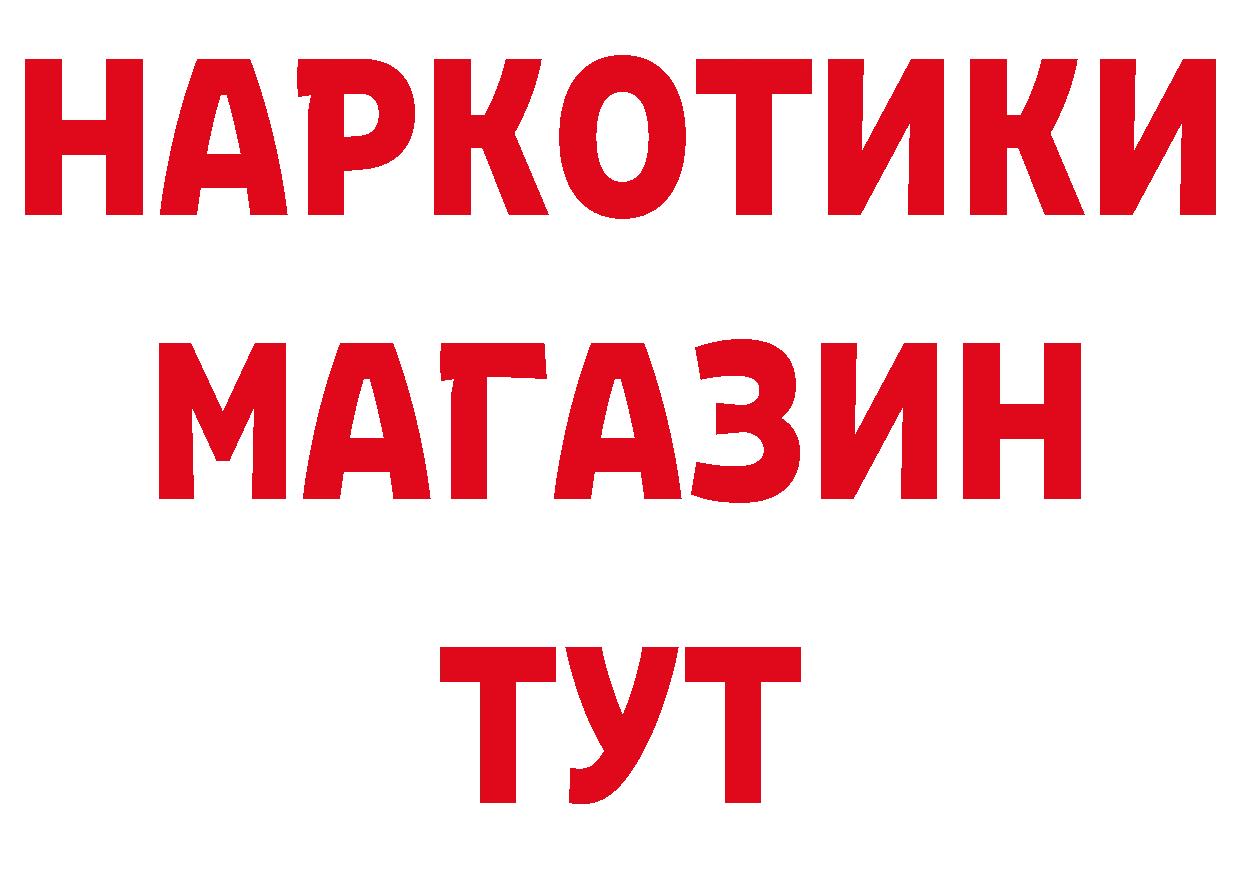 НАРКОТИКИ
МАГАЗИН
ТУТ